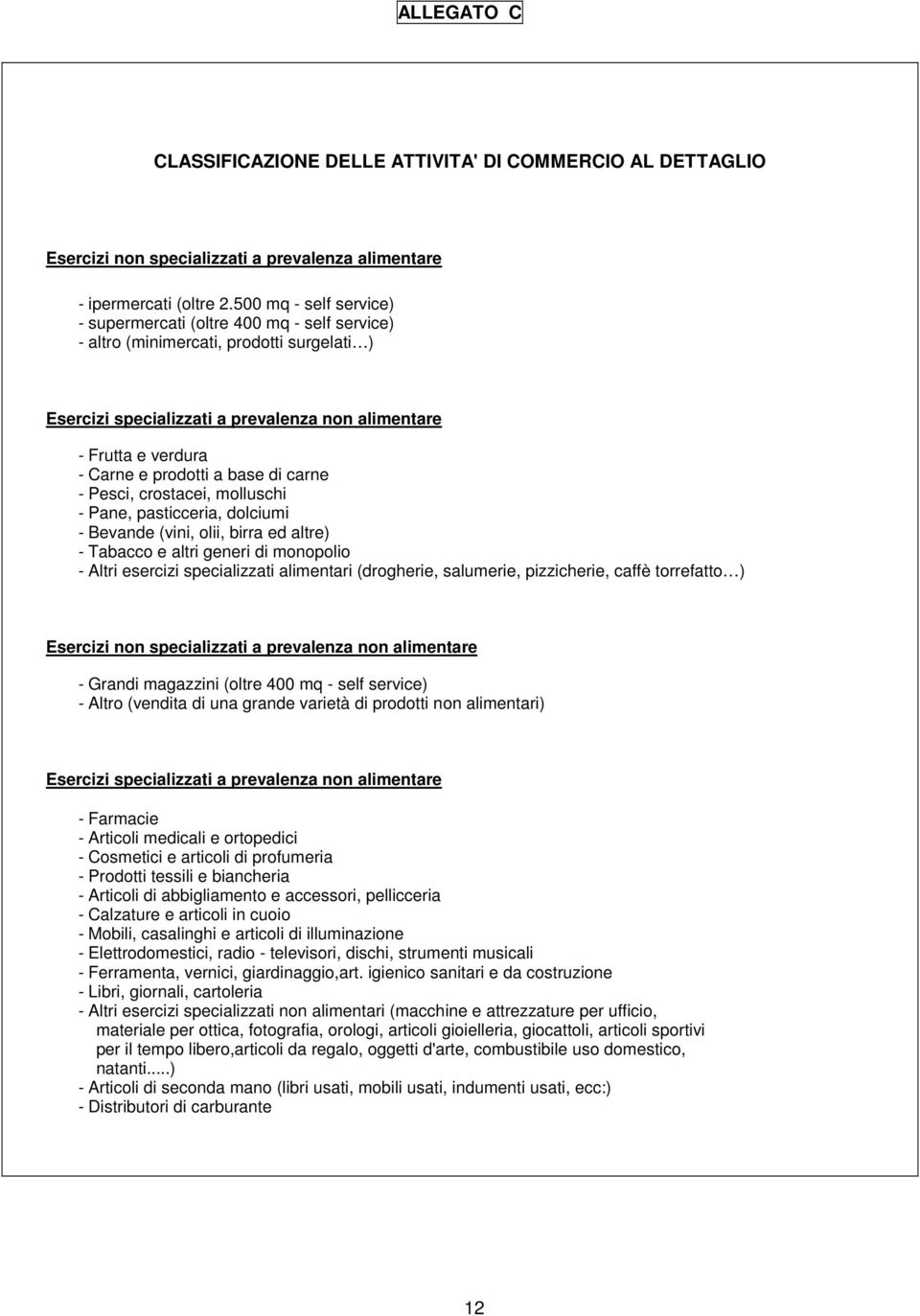 ALLEGATO C

CLASSIFICAZIONE DELLE ATTIVITA' DI COMMERCIO AL DETTAGLIO

Esercizi non specializzati a prevalenza alimentare

- ipermercati (oltre 2.500 mq - self service)
- supermercati (oltre 400 mq - self service)
- altro (minimercati, prodotti surgelati…)

Esercizi specializzati a prevalenza non alimentare

- Frutta e verdura
- Carne e prodotti a base di carne
- Pesci, crostacei, molluschi
- Pane, pasticceria, dolciumi
- Bevande (vini, olii, birra ed altre)
- Tabacco e altri generi di monopolio
- Altri esercizi specializzati alimentari (drogherie, salumerie, pizzicherie, caffè torrefatto…)

Esercizi non specializzati a prevalenza non alimentare

- Grandi magazzini (oltre 400 mq - self service)
- Altro (vendita di una grande varietà di prodotti non alimentari)

Esercizi specializzati a prevalenza non alimentare

- Farmacie
- Articoli medicali e ortopedici
- Cosmetici e articoli di profumeria
- Prodotti tessili e biancheria
- Articoli di abbigliamento e accessori, pellicceria
- Calzature e articoli in cuoio
- Mobili, casalinghi e articoli di illuminazione
- Elettrodomestici, radio - televisori, dischi, strumenti musicali
- Ferramenta, vernici, giardinaggio,art. igienico sanitari e da costruzione
- Libri, giornali, cartoleria
- Altri esercizi specializzati non alimentari (macchine e attrezzature per ufficio, materiale per ottica, fotografia, orologi, articoli gioielleria, giocattoli, articoli sportivi per il tempo libero,articoli da regalo, oggetti d'arte, combustibile uso domestico, natanti.....)
- Articoli di seconda mano (libri usati, mobili usati, indumenti usati, ecc:)
- Distributori di carburante

12